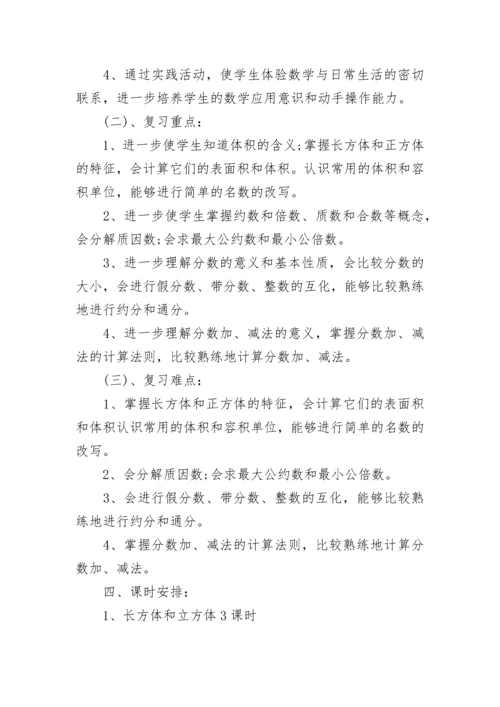 4、通过实践活动，使学生体验数学与日常生活的密切联系，进一步培养学生的数学应用意识和动手操作能力。

(二)、复习重点：

1、进一步使学生知道体积的含义;掌握长方体和正方体的特征，会计算它们的表面积和体积。认识常用的体积和容积单位，能够进行简单的名数的改写。

2、进一步使学生掌握约数和倍数、质数和合数等概念，会分解质因数;会求最大公约数和最小公倍数。

3、进一步理解分数的意义和基本性质，会比较分数的大小，会进行假分数、带分数、整数的互化，能够比较熟练地进行约分和通分。

4、进一步理解分数加、减法的意义，掌握分数加、减法的计算法则，比较熟练地计算分数加、减法。

(三)、复习难点：

1、掌握长方体和正方体的特征，会计算它们的表面积和体积认识常用的体积和容积单位，能够进行简单的名数的改写。

2、会分解质因数;会求最大公约数和最小公倍数。

3、会进行假分数、带分数、整数的互化，能够比较熟练地进行约分和通分。

4、掌握分数加、减法的计算法则，比较熟练地计算分数加、减法。

四、课时安排：

1、长方体和立方体3课时